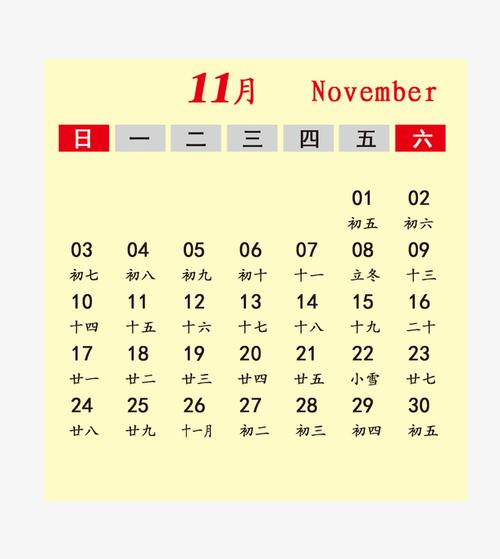 11月 November

| 日 | 一 | 二 | 三 | 四 | 五 | 六 |
|---|---|---|---|---|---|---|
| | | | | | 01 初五 | 02 初六 |
| 03 初七 | 04 初八 | 05 初九 | 06 初十 | 07 十一 | 08 立冬 | 09 十三 |
| 10 十四 | 11 十五 | 12 十六 | 13 十七 | 14 十八 | 15 十九 | 16 二十 |
| 17 廿一 | 18 廿二 | 19 廿三 | 20 廿四 | 21 廿五 | 22 小雪 | 23 廿七 |
| 24 廿八 | 25 廿九 | 26 十一月 | 27 初二 | 28 初三 | 29 初四 | 30 初五 |